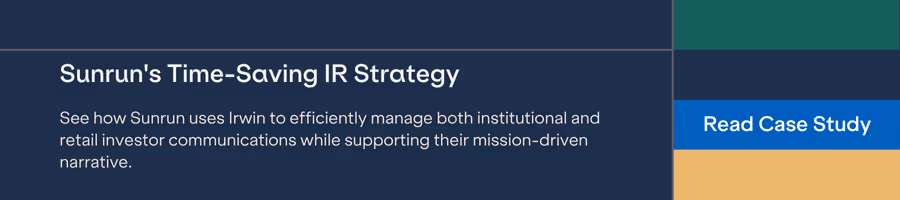 Sunrun's Time-Saving IR Strategy

See how Sunrun uses Irwin to efficiently manage both institutional and retail investor communications while supporting their mission-driven narrative.

Read Case Study